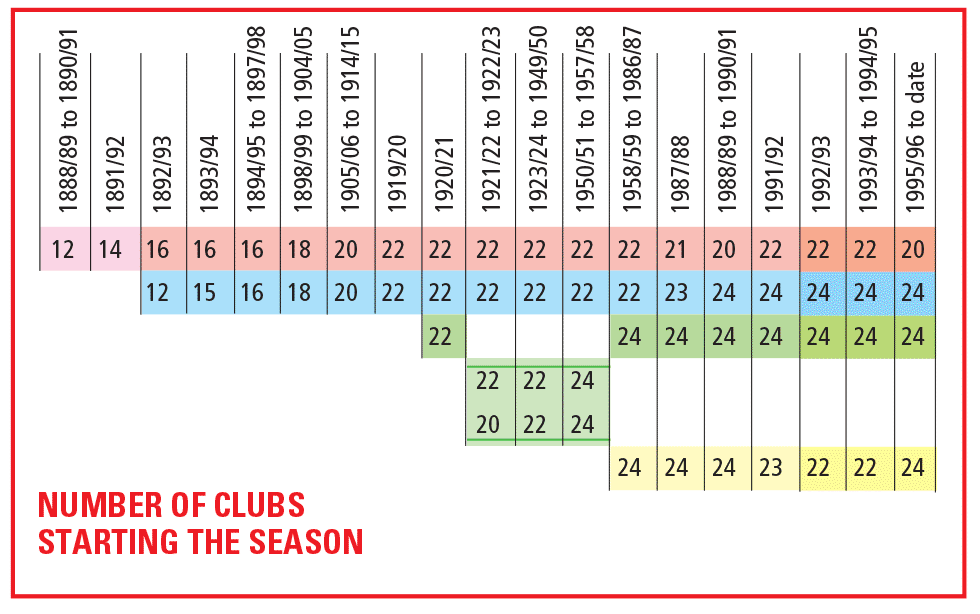 | 1888/89 to 1890/91 | 1891/92 | 1892/93 | 1893/94 | 1894/95 to 1897/98 | 1898/99 to 1904/05 | 1905/06 to 1914/15 | 1919/20 | 1920/21 | 1921/22 to 1922/23 | 1923/24 to 1949/50 | 1950/51 to 1957/58 | 1958/59 to 1986/87 | 1987/88 | 1988/89 to 1990/91 | 1991/92 | 1992/93 | 1993/94 to 1994/95 | 1995/96 to date |
|---|---|---|---|---|---|---|---|---|---|---|---|---|---|---|---|---|---|---|
| 12 | 14 | 16 | 16 | 16 | 18 | 20 | 22 | 22 | 22 | 22 | 22 | 22 | 21 | 20 | 22 | 22 | 22 | 20 |
| | | 12 | 15 | 16 | 18 | 20 | 22 | 22 | 22 | 22 | 22 | 22 | 23 | 24 | 24 | 24 | 24 | 24 |
| | | | | | | | | 22 | | | | 24 | 24 | 24 | 24 | 24 | 24 | 24 |
| | | | | | | | | | 22 | 22 | 24 | | | | | | | |
| | | | | | | | | | 20 | 22 | 24 | | | | | | | |
| | | | | | | | | | | | | 24 | 24 | 24 | 23 | 22 | 22 | 24 |

NUMBER OF CLUBS STARTING THE SEASON